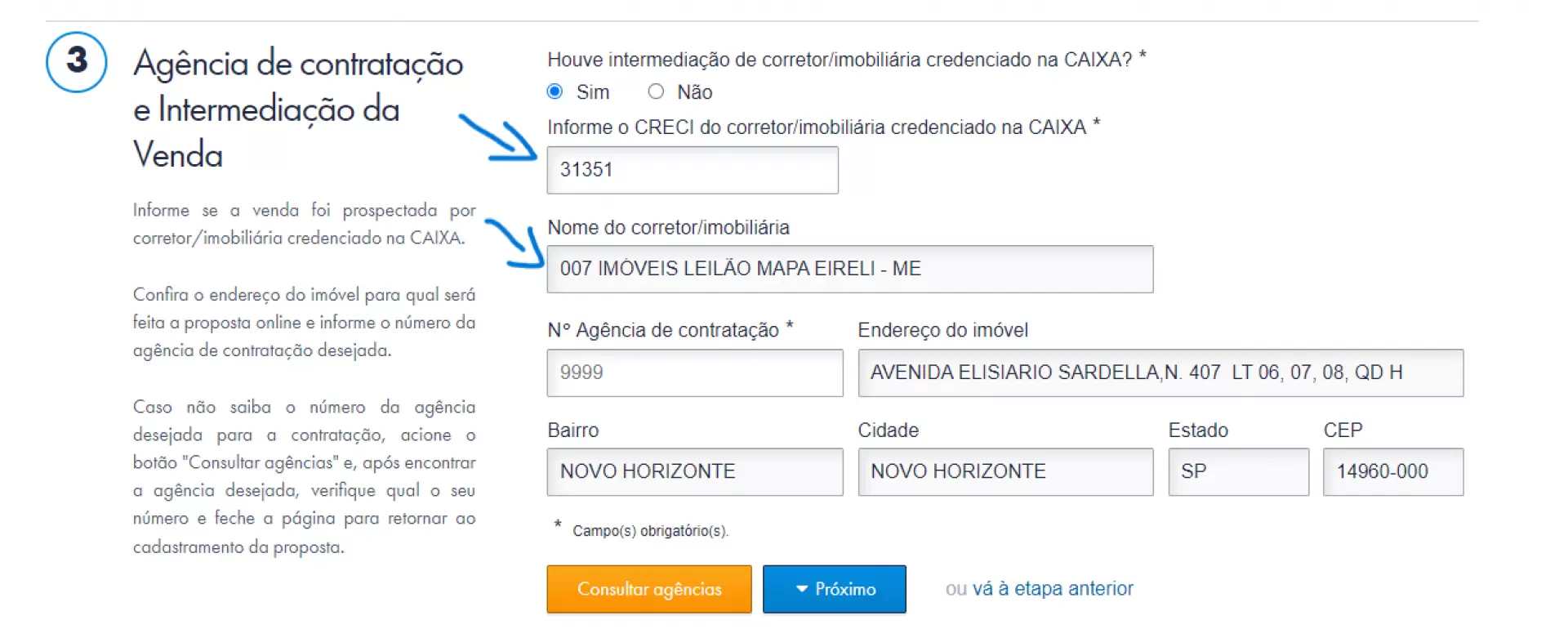 3

Agência de contratação e Intermediação da Venda

Informe se a venda foi prospectada por corretor/imobiliária credenciado na CAIXA.

Confira o endereço do imóvel para qual será feita a proposta online e informe o número da agência de contratação desejada.

Caso não saiba o número da agência desejada para a contratação, acione o botão "Consultar agências" e, após encontrar a agência desejada, verifique qual o seu número e feche a página para retornar ao cadastramento da proposta.

Houve intermediação de corretor/imobiliária credenciado na CAIXA? *

Sim Não

Informe o CRECI do corretor/imobiliária credenciado na CAIXA *

31351

Nome do corretor/imobiliária

007 IMÓVEIS LEILÃO MAPA EIRELI - ME

Nº Agência de contratação *

9999

Endereço do imóvel

AVENIDA ELISIARIO SARDELLA,N. 407 LT 06, 07, 08, QD H

Bairro

NOVO HORIZONTE

Cidade

NOVO HORIZONTE

Estado

SP

CEP

14960-000

* Campo(s) obrigatório(s).

Consultar agências

Próximo

ou vá à etapa anterior